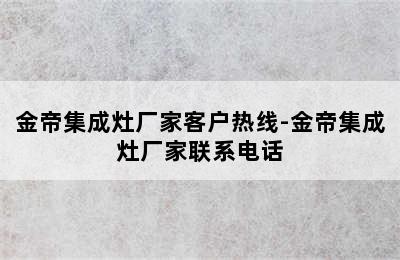 金帝集成灶厂家客户热线-金帝集成灶厂家联系电话